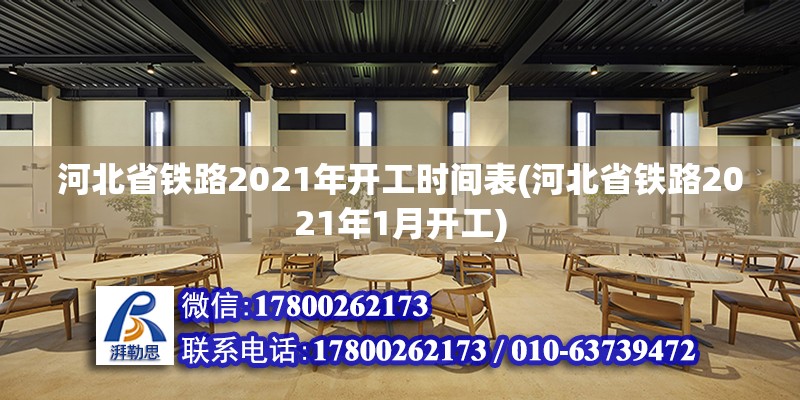 河北省铁路2021年开工时间表(河北省铁路2021年1月开工)

湃勒思

微信:17800262173

联系电话:17800262173 / 010-63739472